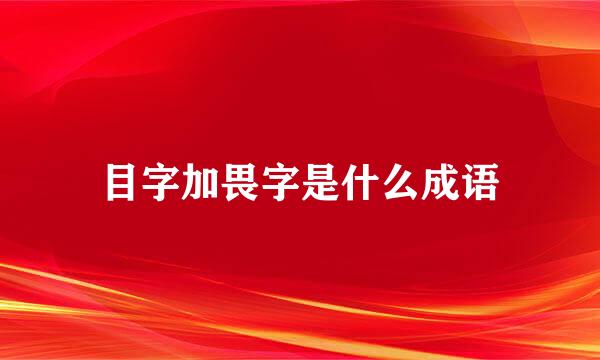 目字加畏字是什么成语